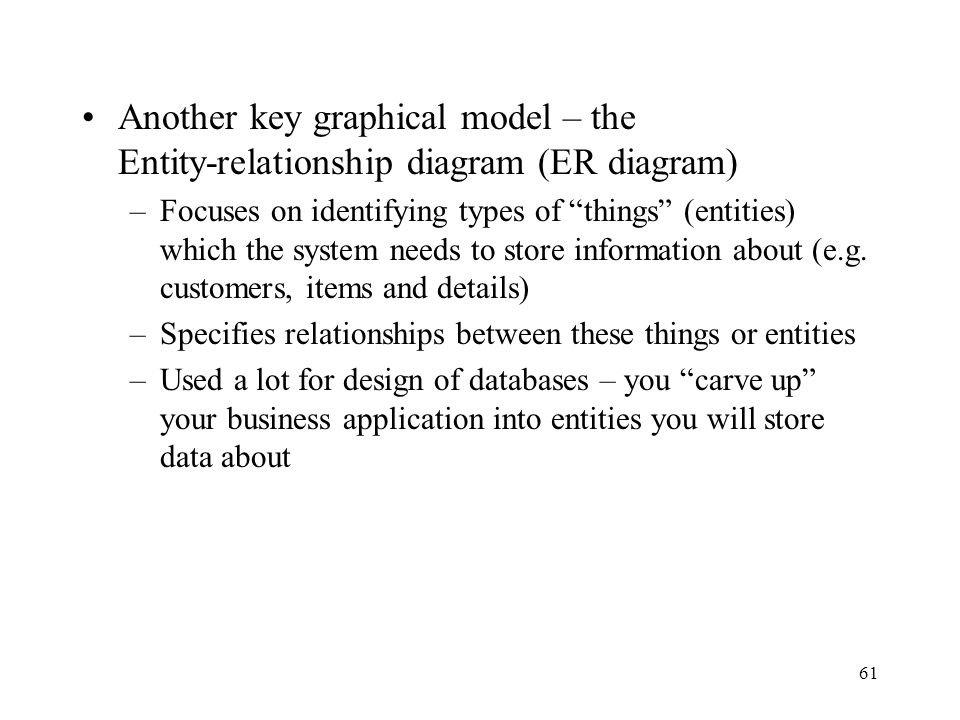 • Another key graphical model – the Entity-relationship diagram (ER diagram)

– Focuses on identifying types of “things” (entities) which the system needs to store information about (e.g. customers, items and details)

– Specifies relationships between these things or entities

– Used a lot for design of databases – you “carve up” your business application into entities you will store data about

61